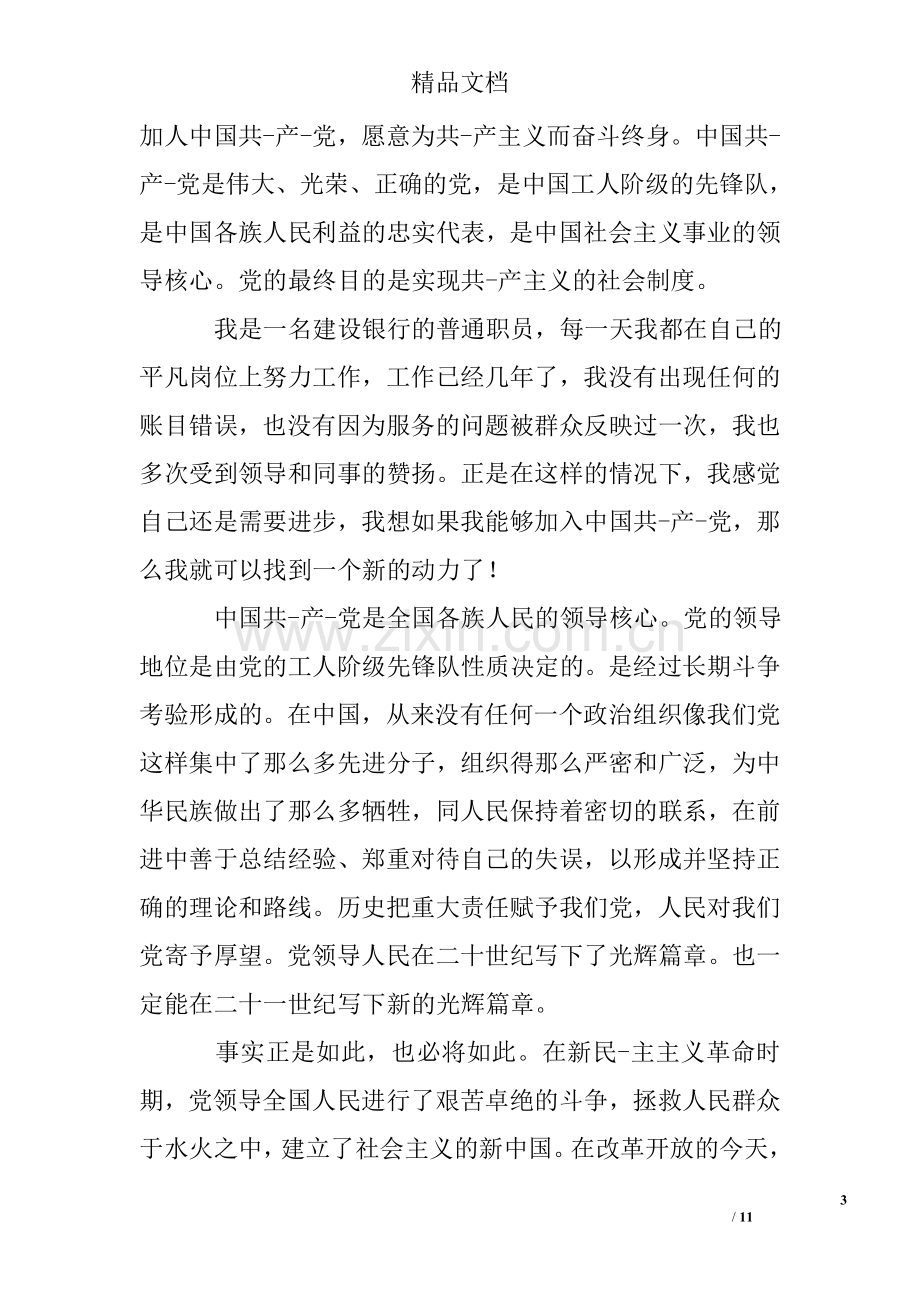 精品文档

加人中国共-产-党，愿意为共-产主义而奋斗终身。中国共-产-党是伟大、光荣、正确的党，是中国工人阶级的先锋队，是中国各族人民利益的忠实代表，是中国社会主义事业的领导核心。党的最终目的是实现共-产主义的社会制度。

我是一名建设银行的普通职员，每一天我都在自己的平凡岗位上努力工作，工作已经几年了，我没有出现任何的账目错误，也没有因为服务的问题被群众反映过一次，我也多次受到领导和同事的赞扬。正是在这样的情况下，我感觉自己还是需要进步，我想如果我能够加入中国共-产-党，那么我就可以找到一个新的动力了！

中国共-产-党是全国各族人民的领导核心。党的领导地位是由党的工人阶级先锋队性质决定的。是经过长期斗争考验形成的。在中国，从来没有任何一个政治组织像我们党这样集中了那么多先进分子，组织得那么严密和广泛，为中华民族做出了那么多牺牲，同人民保持着密切的联系，在前进中善于总结经验、郑重对待自己的失误，以形成并坚持正确的理论和路线。历史把重大责任赋予我们党，人民对我们党寄予厚望。党领导人民在二十世纪写下了光辉篇章。也一定能在二十一世纪写下新的光辉篇章。

事实正是如此，也必将如此。在新民-主主义革命时期，党领导全国人民进行了艰苦卓绝的斗争，拯救人民群众于水火之中，建立了社会主义的新中国。在改革开放的今天，

3
/ 11

www.zixin.com.cn